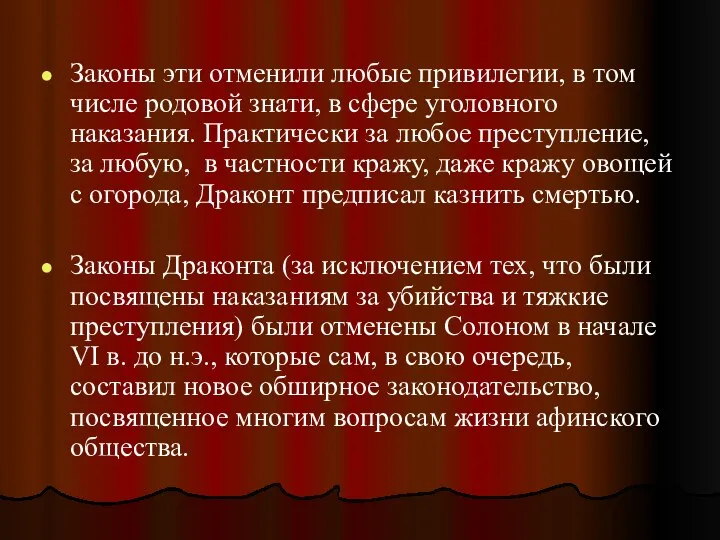 Законы эти отменили любые привилегии, в том числе родовой знати, в сфере уголовного наказания. Практически за любое преступление, за любую, в частности кражу, даже кражу овощей с огорода, Драконт предписал казнить смертью.

Законы Драконта (за исключением тех, что были посвящены наказаниям за убийства и тяжкие преступления) были отменены Солоном в начале VI в. до н.э., которые сам, в свою очередь, составил новое обширное законодательство, посвященное многим вопросам жизни афинского общества.